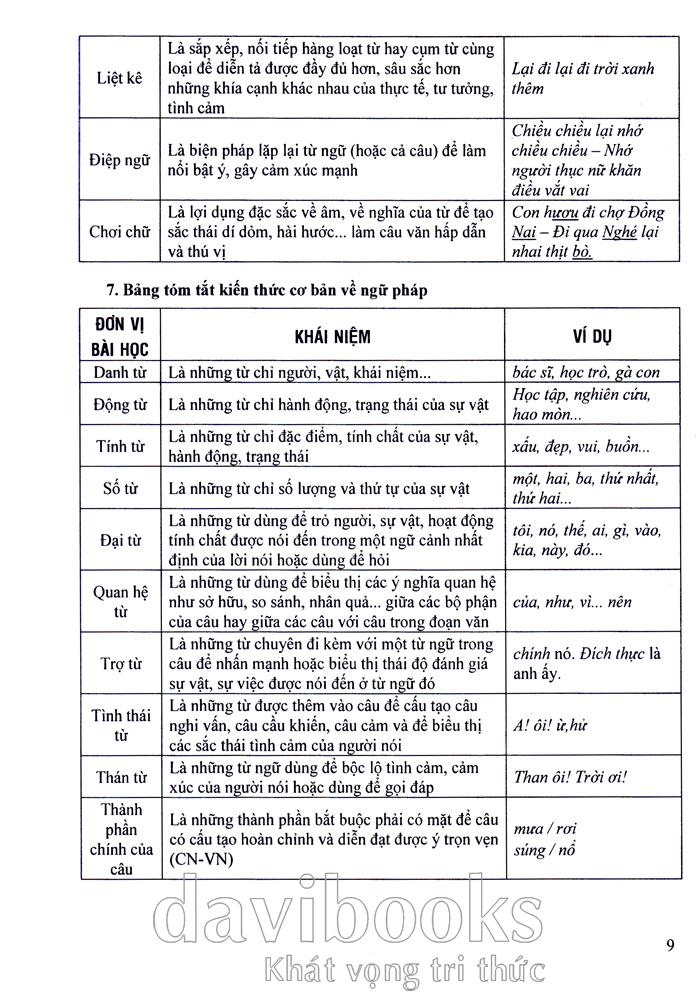 | | | |
|---|---|---|
| Liệt kê | Là sắp xếp, nối tiếp hàng loạt từ hay cụm từ cùng loại để diễn tả được đầy đủ hơn, sâu sắc hơn những khía cạnh khác nhau của thực tế, tư tưởng, tình cảm | Lại đi lại đi trời xanh thêm |
| Điệp ngữ | Là biện pháp lặp lại từ ngữ (hoặc cả câu) để làm nổi bật ý, gây cảm xúc mạnh | Chiều chiều lại nhớ chiều chiều – Nhớ người thục nữ khăn điều vắt vai |
| Chơi chữ | Là lợi dụng đặc sắc về âm, về nghĩa của từ để tạo sắc thái dí dỏm, hài hước... làm câu văn hấp dẫn và thú vị | Con hươu đi chợ Đồng Nai – Đi qua Nghé lại nhai thịt bò. |

7. Bảng tóm tắt kiến thức cơ bản về ngữ pháp

| ĐƠN VỊ BÀI HỌC | KHÁI NIỆM | VÍ DỤ |
|---|---|---|
| Danh từ | Là những từ chỉ người, vật, khái niệm... | bác sĩ, học trò, gà con |
| Động từ | Là những từ chỉ hành động, trạng thái của sự vật | Học tập, nghiên cứu, hao mòn... |
| Tính từ | Là những từ chỉ đặc điểm, tính chất của sự vật, hành động, trạng thái | xấu, đẹp, vui, buồn... |
| Số từ | Là những từ chỉ số lượng và thứ tự của sự vật | một, hai, ba, thứ nhất, thứ hai... |
| Đại từ | Là những từ dùng để trỏ người, sự vật, hoạt động tính chất được nói đến trong một ngữ cảnh nhất định của lời nói hoặc dùng để hỏi | tôi, nó, thế, ai, gì, vào, kia, này, đó... |
| Quan hệ từ | Là những từ dùng để biểu thị các ý nghĩa quan hệ như sở hữu, so sánh, nhân quả... giữa các bộ phận của câu hay giữa các câu với câu trong đoạn văn | của, như, vì... nên |
| Trợ từ | Là những từ chuyên đi kèm với một từ ngữ trong câu để nhấn mạnh hoặc biểu thị thái độ đánh giá sự vật, sự việc được nói đến ở từ ngữ đó | chính nó. Đích thực là anh ấy. |
| Tình thái từ | Là những từ được thêm vào câu để cấu tạo câu nghi vấn, câu cầu khiến, câu cảm và để biểu thị các sắc thái tình cảm của người nói | A! ôi! ừ,hử |
| Thán từ | Là những từ ngữ dùng để bộc lộ tình cảm, cảm xúc của người nói hoặc dùng để gọi đáp | Than ôi! Trời ơi! |
| Thành phần chính của câu | Là những thành phần bắt buộc phải có mặt để câu có cấu tạo hoàn chỉnh và diễn đạt được ý trọn vẹn (CN-VN) | mưa / rơi súng / nổ |

davibooks
Khát vọng tri thức

9